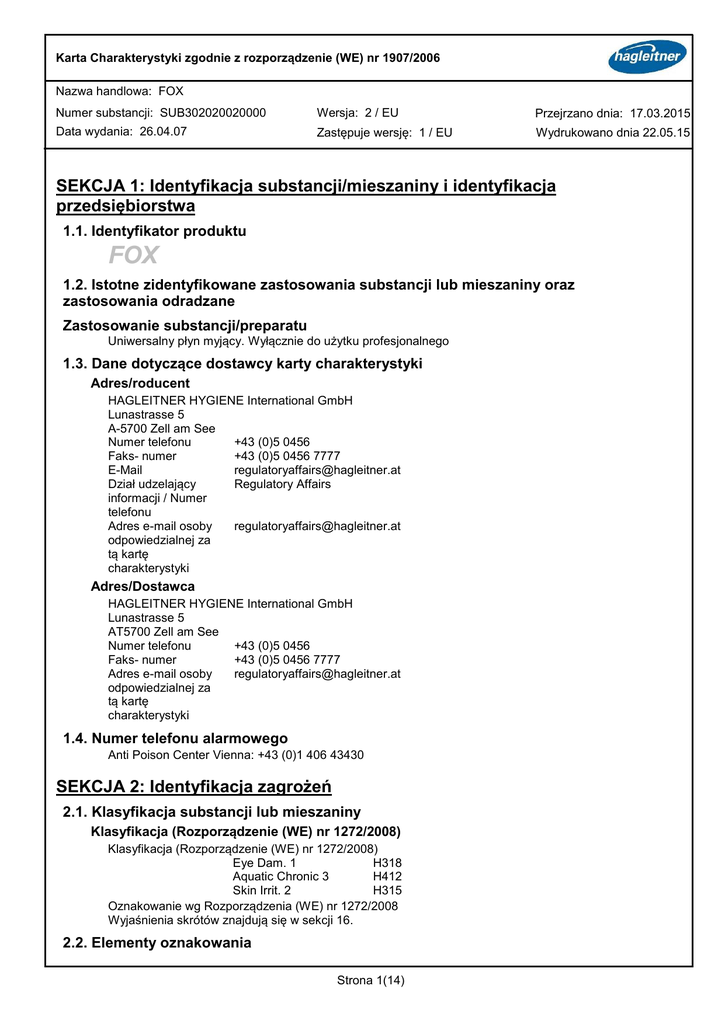 Karta Charakterystyki zgodnie z rozporządzenie (WE) nr 1907/2006

hagleitner

Nazwa handlowa: FOX

Numer substancji: SUB302020020000
Data wydania: 26.04.07

Wersja: 2 / EU
Zastępuje wersję: 1 / EU

Przejrzano dnia: 17.03.2015
Wydrukowano dnia 22.05.15

SEKCJA 1: Identyfikacja substancji/mieszaniny i identyfikacja przedsiębiorstwa

1.1. Identyfikator produktu

FOX

1.2. Istotne zidentyfikowane zastosowania substancji lub mieszaniny oraz zastosowania odradzane

Zastosowanie substancji/preparatu
Uniwersalny płyn myjący. Wyłącznie do użytku profesjonalnego

1.3. Dane dotyczące dostawcy karty charakterystyki

Adres/roducent

HAGLEITNER HYGIENE International GmbH
Lunastrasse 5
A-5700 Zell am See

| | |
|---|---|
| Numer telefonu | +43 (0)5 0456 |
| Faks- numer | +43 (0)5 0456 7777 |
| E-Mail | regulatoryaffairs@hagleitner.at |
| Dział udzelający informacji / Numer telefonu | Regulatory Affairs |
| Adres e-mail osoby odpowiedzialnej za tą kartę charakterystyki | regulatoryaffairs@hagleitner.at |

Adres/Dostawca

HAGLEITNER HYGIENE International GmbH
Lunastrasse 5
AT5700 Zell am See

| | |
|---|---|
| Numer telefonu | +43 (0)5 0456 |
| Faks- numer | +43 (0)5 0456 7777 |
| Adres e-mail osoby odpowiedzialnej za tą kartę charakterystyki | regulatoryaffairs@hagleitner.at |

1.4. Numer telefonu alarmowego
Anti Poison Center Vienna: +43 (0)1 406 43430

SEKCJA 2: Identyfikacja zagrożeń

2.1. Klasyfikacja substancji lub mieszaniny

Klasyfikacja (Rozporządzenie (WE) nr 1272/2008)

Klasyfikacja (Rozporządzenie (WE) nr 1272/2008)

| | |
|---|---|
| Eye Dam. 1 | H318 |
| Aquatic Chronic 3 | H412 |
| Skin Irrit. 2 | H315 |

Oznakowanie wg Rozporządzenia (WE) nr 1272/2008
Wyjaśnienia skrótów znajdują się w sekcji 16.

2.2. Elementy oznakowania

Strona 1(14)